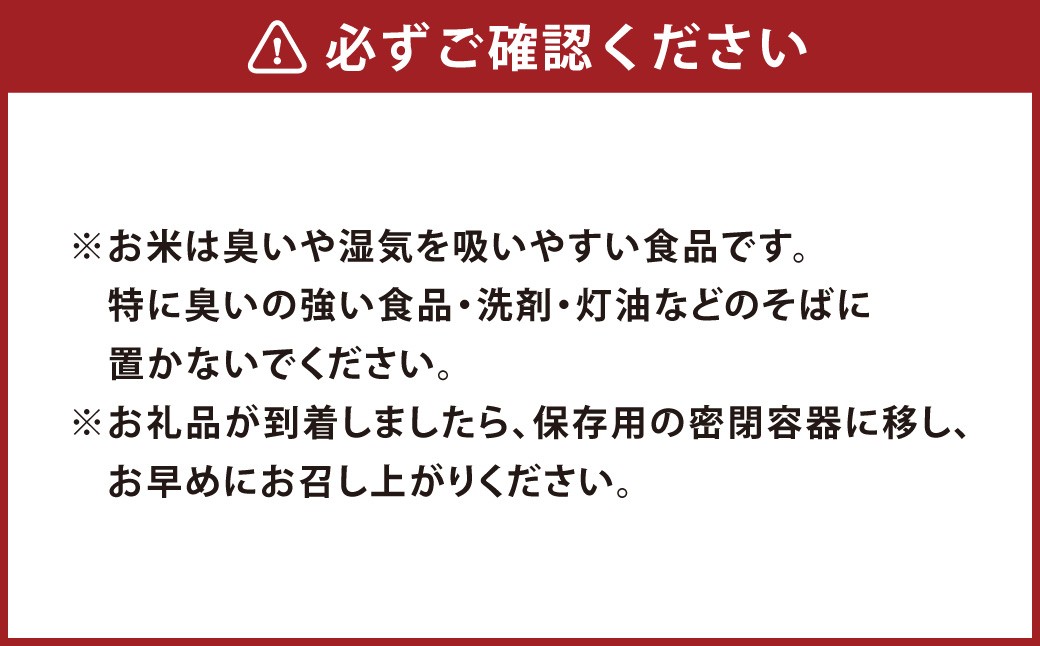 必ずご確認ください

※お米は臭いや湿気を吸いやすい食品です。特に臭いの強い食品・洗剤・灯油などのそばに置かないでください。
※お礼品が到着しましたら、保存用の密閉容器に移し、お早めにお召し上がりください。